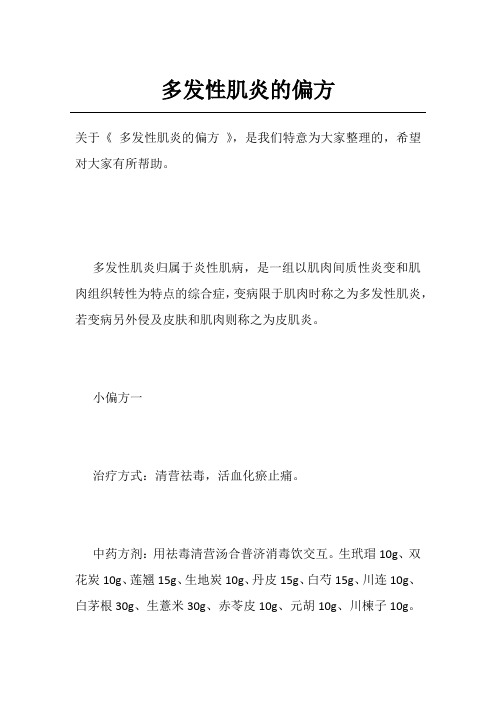 多发性肌炎的偏方

关于《 多发性肌炎的偏方 》，是我们特意为大家整理的，希望对大家有所帮助。

多发性肌炎归属于炎性肌病，是一组以肌肉间质性炎变和肌肉组织转性为特点的综合症，变病限于肌肉时称之为多发性肌炎，若变病另外侵及皮肤和肌肉则称之为皮肌炎。

小偏方一

治疗方式：清营祛毒，活血化瘀止痛。

中药方剂：用祛毒清营汤合普济消毒饮交互。生玳瑁 10g、双花炭 10g、莲翘 15g、生地炭 10g、丹皮 15g、白芍 15g、川连 10g、白茅根 30g、生薏米 30g、赤苓皮 10g、元胡 10g、川楝子 10g。